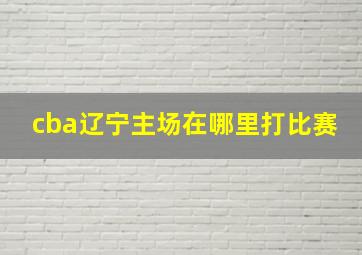 cba辽宁主场在哪里打比赛